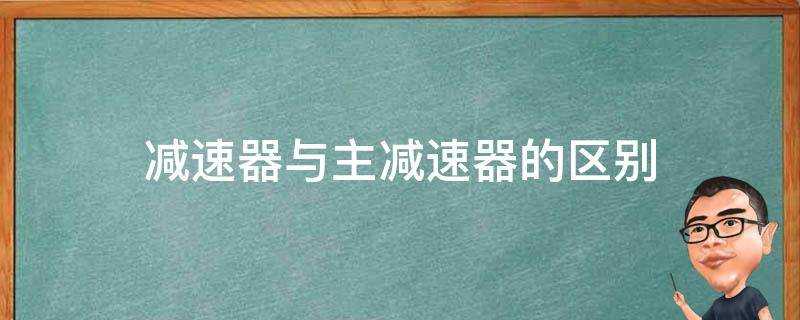 减速器与主减速器的区别